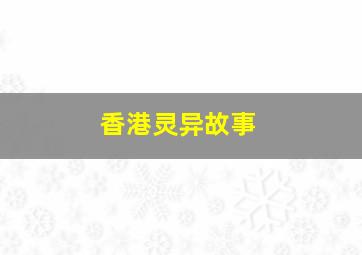 香港灵异故事